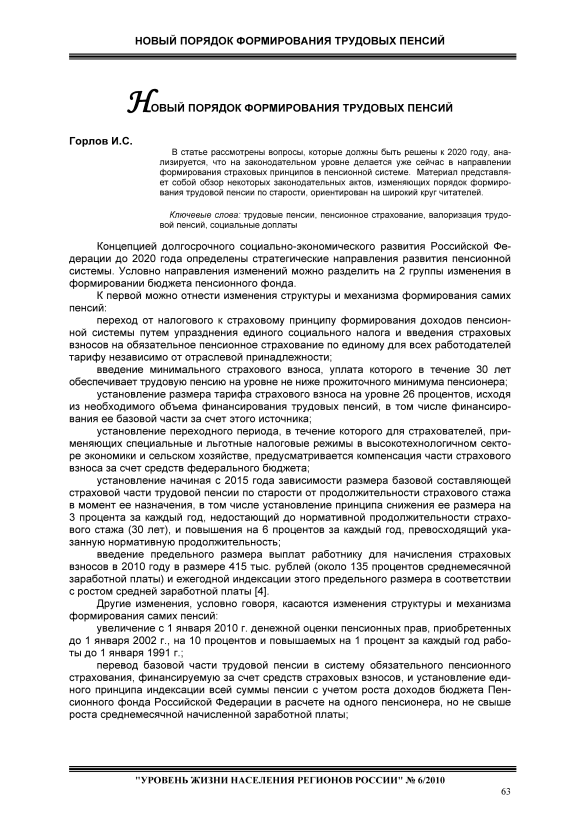 НОВЫЙ ПОРЯДОК ФОРМИРОВАНИЯ ТРУДОВЫХ ПЕНСИЙ

НОВЫЙ ПОРЯДОК ФОРМИРОВАНИЯ ТРУДОВЫХ ПЕНСИЙ

Горлов И.С.

В статье рассмотрены вопросы, которые должны быть решены к 2020 году, анализируется, что на законодательном уровне делается уже сейчас в направлении формирования страховых принципов в пенсионной системе. Материал представляет собой обзор некоторых законодательных актов, изменяющих порядок формирования трудовой пенсии по старости, ориентирован на широкий круг читателей.

Ключевые слова: трудовые пенсии, пенсионное страхование, валоризация трудовой пенсий, социальные доплаты

Концепцией долгосрочного социально-экономического развития Российской Федерации до 2020 года определены стратегические направления развития пенсионной системы. Условно направления изменений можно разделить на 2 группы изменения в формировании бюджета пенсионного фонда.

К первой можно отнести изменения структуры и механизма формирования самих пенсий:

переход от налогового к страховому принципу формирования доходов пенсионной системы путем упразднения единого социального налога и введения страховых взносов на обязательное пенсионное страхование по единому для всех работодателей тарифу независимо от отраслевой принадлежности;

введение минимального страхового взноса, уплата которого в течение 30 лет обеспечивает трудовую пенсию на уровне не ниже прожиточного минимума пенсионера;

установление размера тарифа страхового взноса на уровне 26 процентов, исходя из необходимого объема финансирования трудовых пенсий, в том числе финансирования ее базовой части за счет этого источника;

установление переходного периода, в течение которого для страхователей, применяющих специальные и льготные налоговые режимы в высокотехнологичном секторе экономики и сельском хозяйстве, предусматривается компенсация части страхового взноса за счет средств федерального бюджета;

установление начиная с 2015 года зависимости размера базовой составляющей страховой части трудовой пенсии по старости от продолжительности страхового стажа в момент ее назначения, в том числе установление принципа снижения ее размера на 3 процента за каждый год, недостающий до нормативной продолжительности страхового стажа (30 лет), и повышения на 6 процентов за каждый год, превосходящий указанную нормативную продолжительность;

введение предельного размера выплат работнику для начисления страховых взносов в 2010 году в размере 415 тыс. рублей (около 135 процентов среднемесячной заработной платы) и ежегодной индексации этого предельного размера в соответствии с ростом средней заработной платы [4].

Другие изменения, условно говоря, касаются изменения структуры и механизма формирования самих пенсий:

увеличение с 1 января 2010 г. денежной оценки пенсионных прав, приобретенных до 1 января 2002 г., на 10 процентов и повышаемых на 1 процент за каждый год работы до 1 января 1991 г.;

перевод базовой части трудовой пенсии в систему обязательного пенсионного страхования, финансируемую за счет средств страховых взносов, и установление единого принципа индексации всей суммы пенсии с учетом роста доходов бюджета Пенсионного фонда Российской Федерации в расчете на одного пенсионера, но не свыше роста среднемесячной начисленной заработной платы;

"УРОВЕНЬ ЖИЗНИ НАСЕЛЕНИЯ РЕГИОНОВ РОССИИ" № 6/2010

63